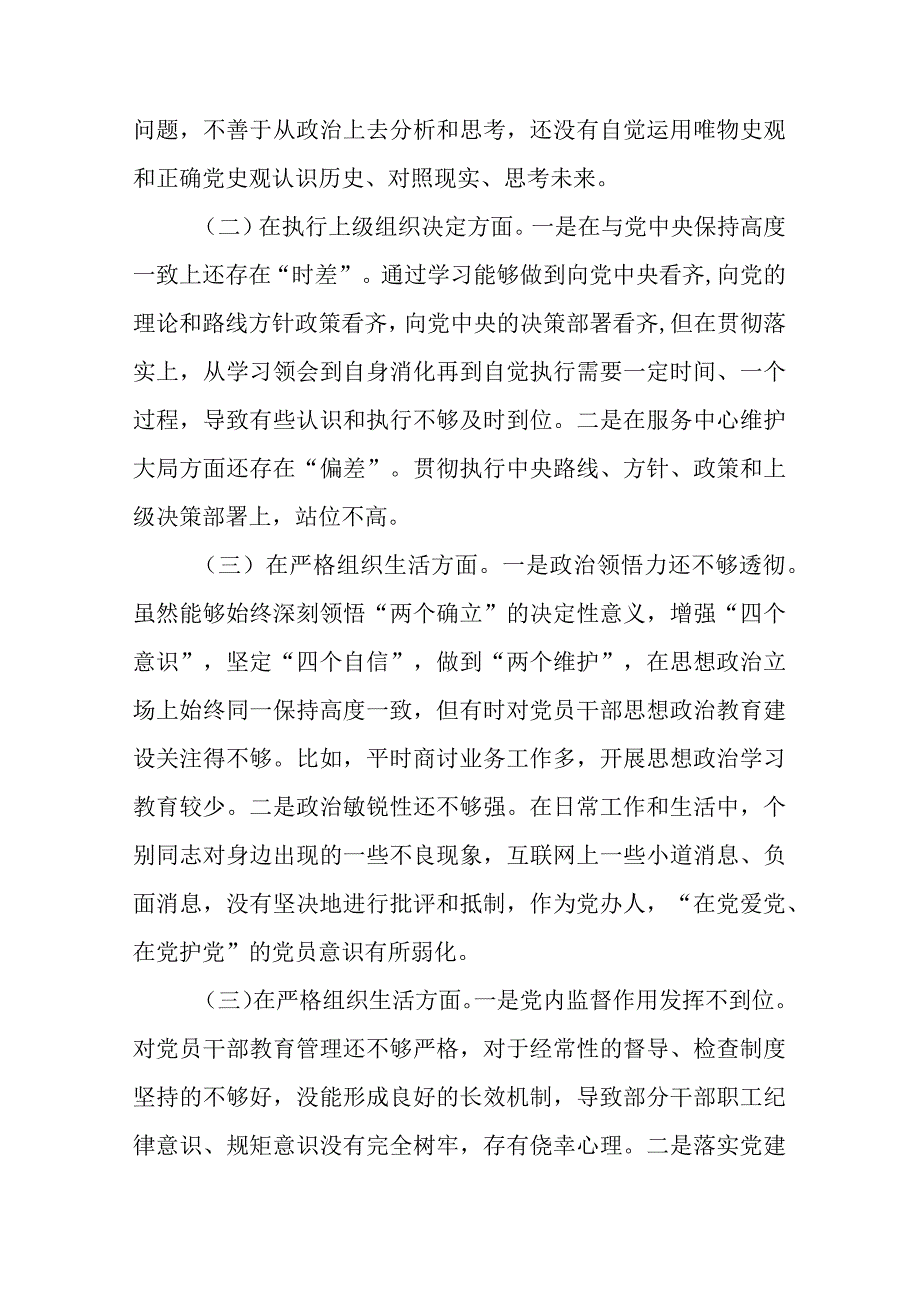 问题，不善于从政治上去分析和思考，还没有自觉运用唯物史观和正确党史观认识历史、对照现实、思考未来。

（二）在执行上级组织决定方面。一是在与党中央保持高度一致上还存在“时差”。通过学习能够做到向党中央看齐,向党的理论和路线方针政策看齐,向党中央的决策部署看齐,但在贯彻落实上，从学习领会到自身消化再到自觉执行需要一定时间、一个过程，导致有些认识和执行不够及时到位。二是在服务中心维护大局方面还存在“偏差”。贯彻执行中央路线、方针、政策和上级决策部署上，站位不高。

（三）在严格组织生活方面。一是政治领悟力还不够透彻。虽然能够始终深刻领悟“两个确立”的决定性意义，增强“四个意识”，坚定“四个自信”，做到“两个维护”，在思想政治立场上始终同一保持高度一致，但有时对党员干部思想政治教育建设关注得不够。比如，平时商讨业务工作多，开展思想政治学习教育较少。二是政治敏锐性还不够强。在日常工作和生活中，个别同志对身边出现的一些不良现象，互联网上一些小道消息、负面消息，没有坚决地进行批评和抵制，作为党办人，“在党爱党、在党护党”的党员意识有所弱化。

(三)在严格组织生活方面。一是党内监督作用发挥不到位。对党员干部教育管理还不够严格，对于经常性的督导、检查制度坚持的不够好，没能形成良好的长效机制，导致部分干部职工纪律意识、规矩意识没有完全树牢，存有侥幸心理。二是落实党建